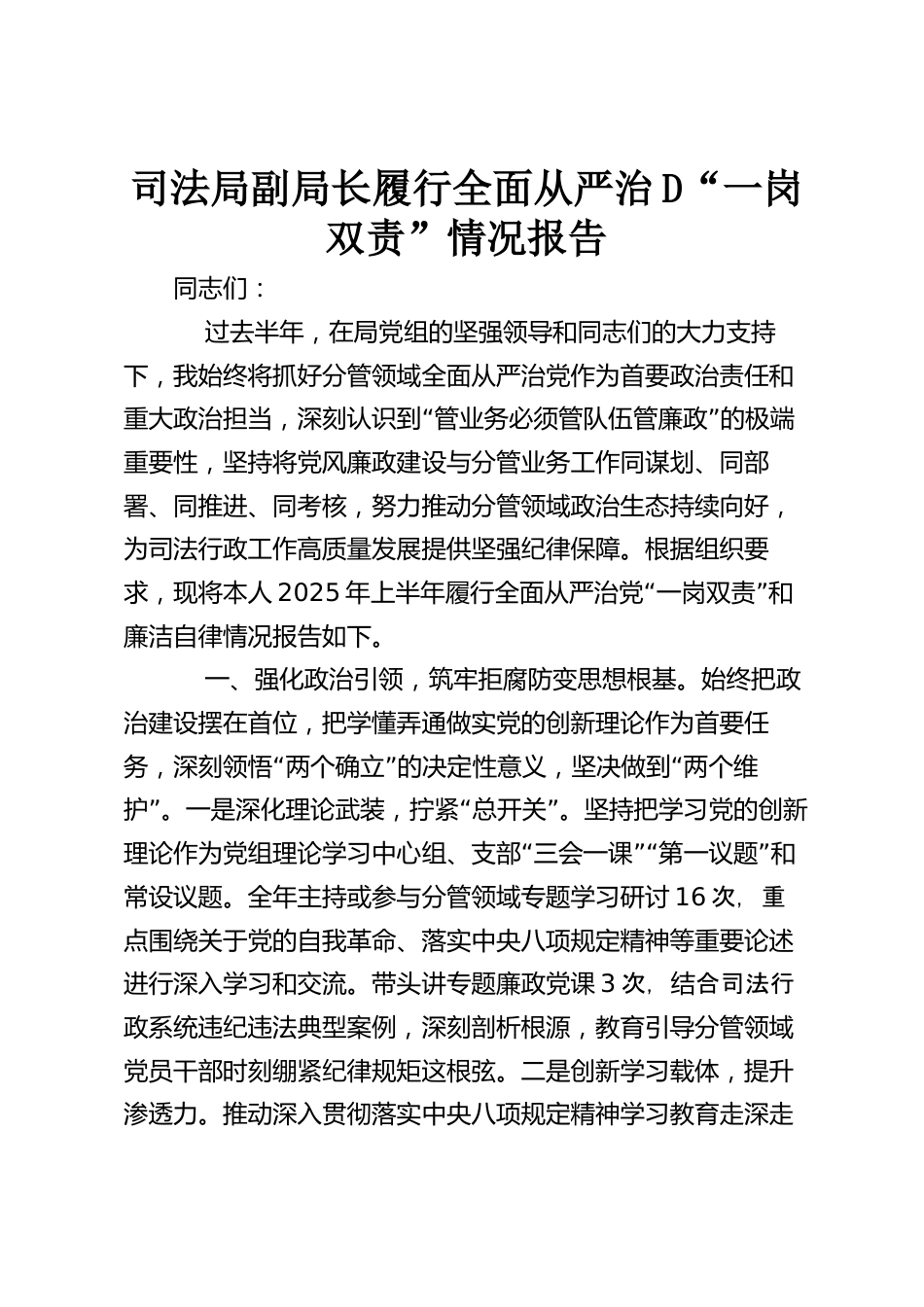 司法局副局长履行全面从严治D“一岗双责”情况报告

同志们：

过去半年，在局党组的坚强领导和同志们的大力支持下，我始终将抓好分管领域全面从严治党作为首要政治责任和重大政治担当，深刻认识到“管业务必须管队伍管廉政”的极端重要性，坚持将党风廉政建设与分管业务工作同谋划、同部署、同推进、同考核，努力推动分管领域政治生态持续向好，为司法行政工作高质量发展提供坚强纪律保障。根据组织要求，现将本人2025年上半年履行全面从严治党“一岗双责”和廉洁自律情况报告如下。

一、强化政治引领，筑牢拒腐防变思想根基。始终把政治建设摆在首位，把学懂弄通做实党的创新理论作为首要任务，深刻领悟“两个确立”的决定性意义，坚决做到“两个维护”。一是深化理论武装，拧紧“总开关”。坚持把学习党的创新理论作为党组理论学习中心组、支部“三会一课”“第一议题”和常设议题。全年主持或参与分管领域专题学习研讨16次，重点围绕关于党的自我革命、落实中央八项规定精神等重要论述进行深入学习和交流。带头讲专题廉政党课3次，结合司法行政系统违纪违法典型案例，深刻剖析根源，教育引导分管领域党员干部时刻绷紧纪律规矩这根弦。二是创新学习载体，提升渗透力。推动深入贯彻落实中央八项规定精神学习教育走深走